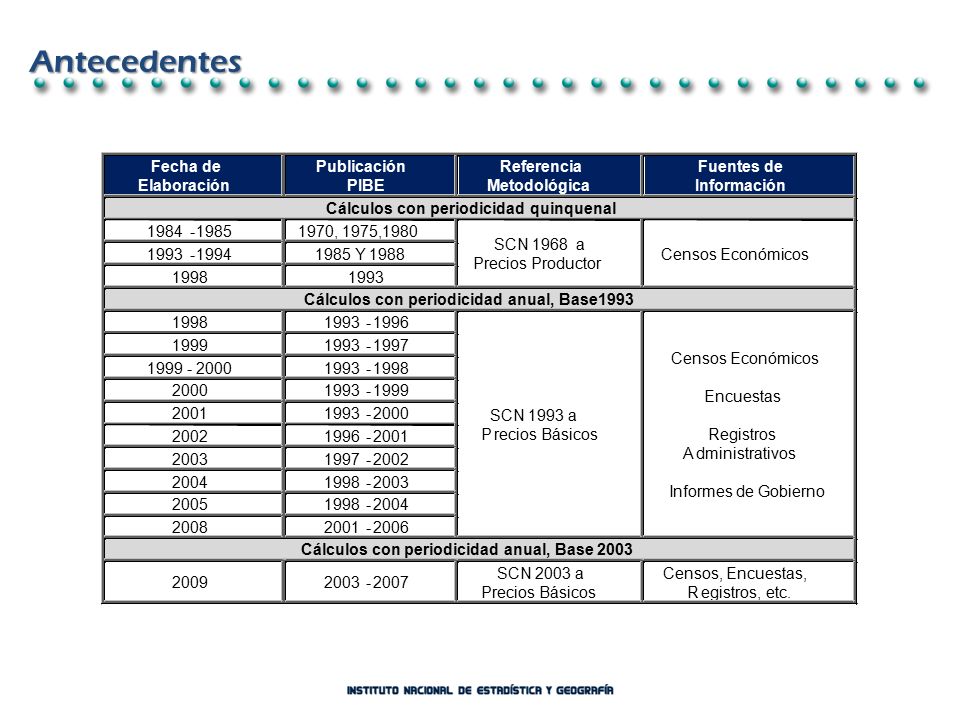 Antecedentes

| Fecha de Elaboración | Publicación PIBE | Referencia Metodológica | Fuentes de Información |
|---|---|---|---|
| Cálculos con periodicidad quinquenal | | | |
| 1984 -1985 | 1970, 1975,1980 | SCN 1968 a Precios Productor | Censos Económicos |
| 1993 -1994 | 1985 Y 1988 | | |
| 1998 | 1993 | | |
| Cálculos con periodicidad anual, Base1993 | | | |
| 1998 | 1993 -1996 | SCN 1993 a Precios Básicos | Censos Económicos Encuestas Registros Administrativos Informes de Gobierno |
| 1999 | 1993 -1997 | | |
| 1999 - 2000 | 1993 -1998 | | |
| 2000 | 1993 -1999 | | |
| 2001 | 1993 -2000 | | |
| 2002 | 1996 -2001 | | |
| 2003 | 1997 -2002 | | |
| 2004 | 1998 -2003 | | |
| 2005 | 1998 -2004 | | |
| 2008 | 2001 -2006 | | |
| Cálculos con periodicidad anual, Base 2003 | | | |
| 2009 | 2003 -2007 | SCN 2003 a Precios Básicos | Censos, Encuestas, Registros, etc. |

INSTITUTO NACIONAL DE ESTADÍSTICA Y GEOGRAFÍA